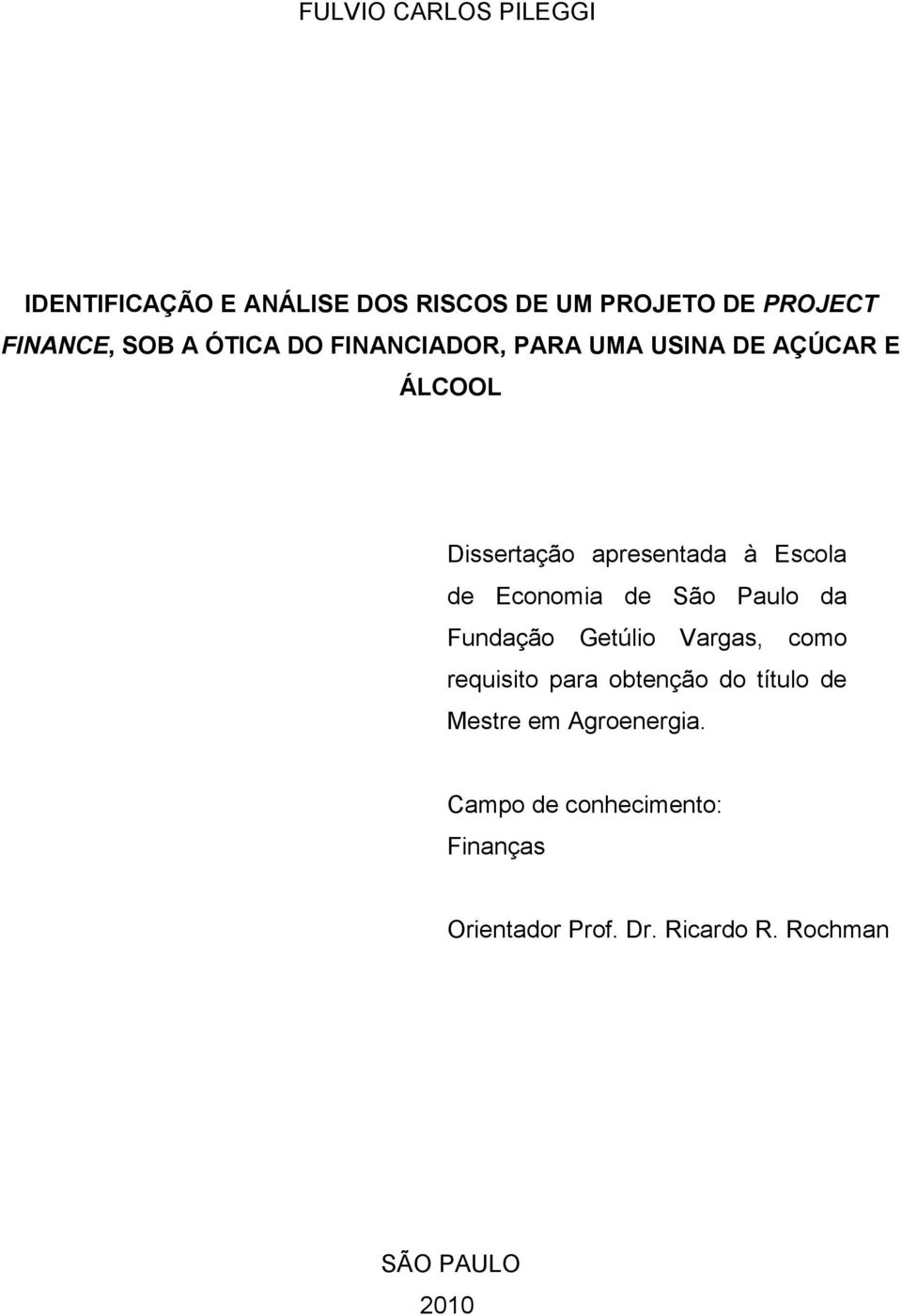 FULVIO CARLOS PILEGGI

IDENTIFICAÇÃO E ANÁLISE DOS RISCOS DE UM PROJETO DE PROJECT FINANCE, SOB A ÓTICA DO FINANCIADOR, PARA UMA USINA DE AÇÚCAR E ÁLCOOL

Dissertação apresentada à Escola de Economia de São Paulo da Fundação Getúlio Vargas, como requisito para obtenção do título de Mestre em Agroenergia.

Campo de conhecimento: Finanças

Orientador Prof. Dr. Ricardo R. Rochman

SÃO PAULO
2010